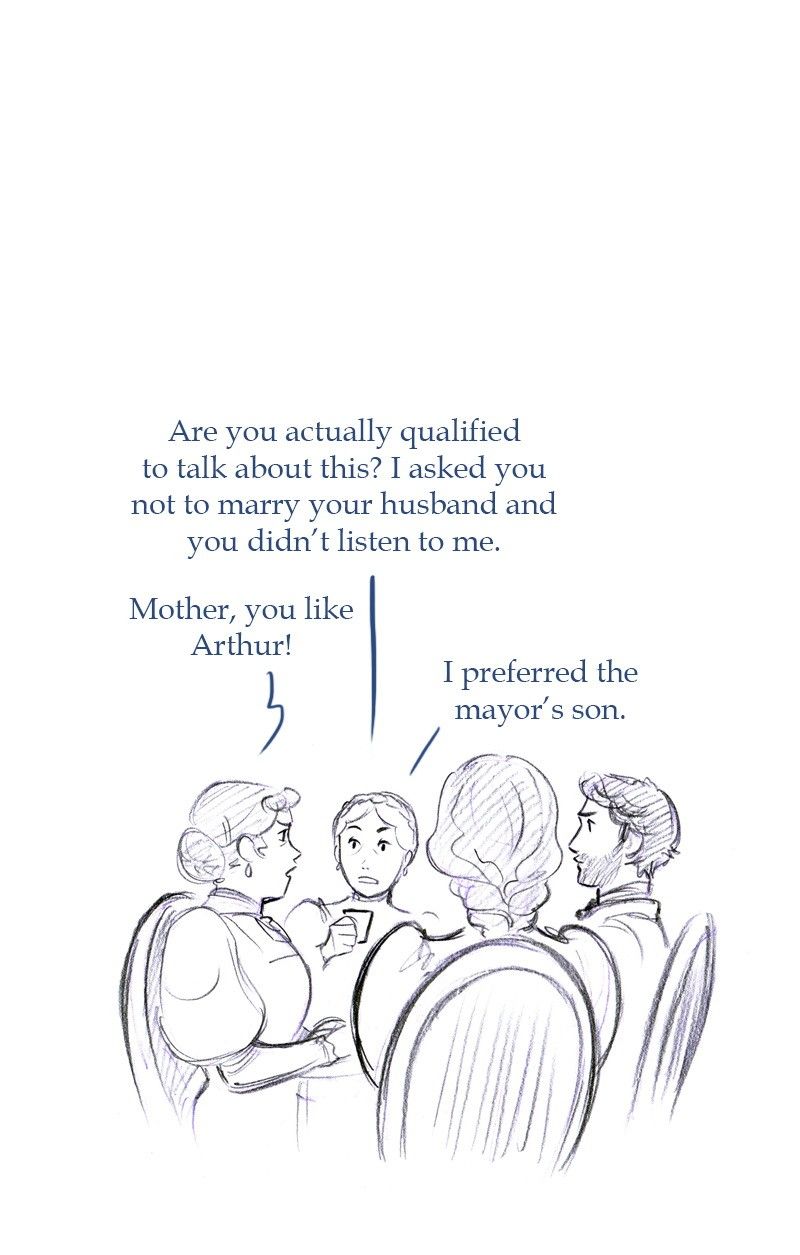 Are you actually qualified to talk about this? I asked you not to marry your husband and you didn't listen to me.

Mother, you like Arthur!

I preferred the mayor's son.